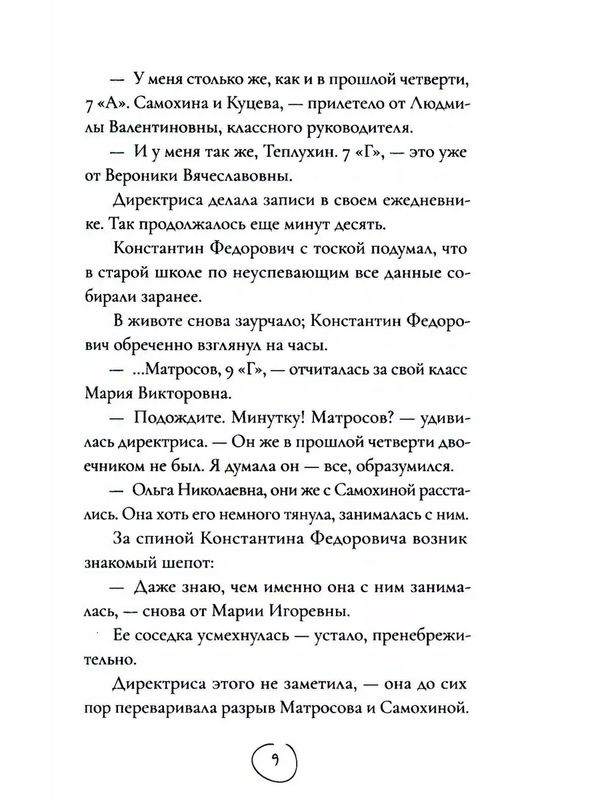 — У меня столько же, как и в прошлой четверти, 7 «А». Самохина и Куцева, — прилетело от Людмилы Валентиновны, классного руководителя.

— И у меня так же, Теплухин. 7 «Г», — это уже от Вероники Вячеславовны.

Директриса делала записи в своем ежедневнике. Так продолжалось еще минут десять.

Константин Федорович с тоской подумал, что в старой школе по неуспевающим все данные собирали заранее.

В животе снова заурчало; Константин Федорович обреченно взглянул на часы.

— ...Матросов, 9 «Г», — отчиталась за свой класс Мария Викторовна.

— Подождите. Минутку! Матросов? — удивилась директриса. — Он же в прошлой четверти двоечником не был. Я думала он — все, образумился.

— Ольга Николаевна, они же с Самохиной расстались. Она хоть его немного тянула, занималась с ним.

За спиной Константина Федоровича возник знакомый шепот:

— Даже знаю, чем именно она с ним занималась, — снова от Марии Игоревны.

Ее соседка усмехнулась — устало, пренебрежительно.

Директриса этого не заметила, — она до сих пор переваривала разрыв Матросова и Самохиной.

9